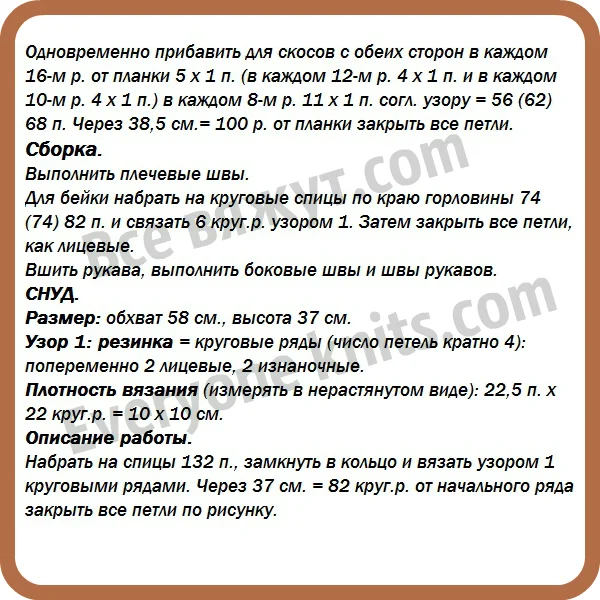 Одновременно прибавить для скосов с обеих сторон в каждом 16-м р. от планки 5 х 1 п. (в каждом 12-м р. 4 х 1 п. и в каждом 10-м р. 4 х 1 п.) в каждом 8-м р. 11 х 1 п. согл. узору = 56 (62) 68 п. Через 38,5 см.= 100 р. от планки закрыть все петли.
Сборка.
Выполнить плечевые швы.
Для бейки набрать на круговые спицы по краю горловины 74 (74) 82 п. и связать 6 круг.р. узором 1. Затем закрыть все петли, как лицевые.
Вшить рукава, выполнить боковые швы и швы рукавов.
СНУД.
Размер: обхват 58 см., высота 37 см.
Узор 1: резинка = круговые ряды (число петель кратно 4): попеременно 2 лицевые, 2 изнаночные.
Плотность вязания (измерять в нерастянутом виде): 22,5 п. х 22 круг.р. = 10 х 10 см.
Описание работы.
Набрать на спицы 132 п., замкнуть в кольцо и вязать узором 1 круговыми рядами. Через 37 см. = 82 круг.р. от начального ряда закрыть все петли по рисунку.

Все вяжут.com
Everyone knits.com